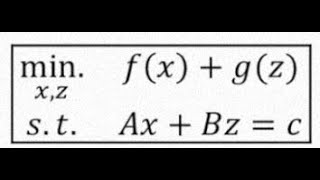 $\min_{x,z}. \quad f(x) + g(z)$

$s.t. \quad Ax + Bz = c$